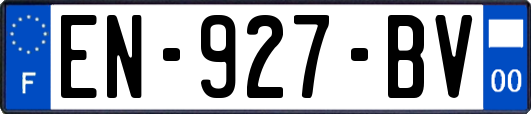 F
EN-927-BV
00